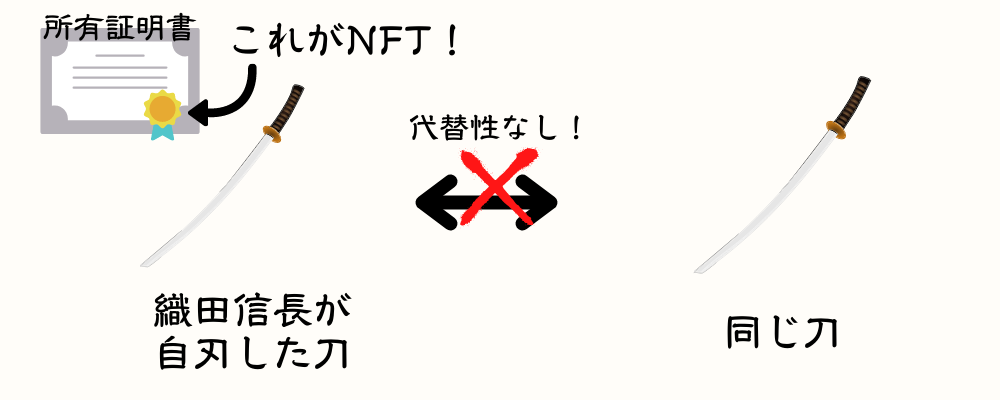 所有証明書

これがNFT！

代替性なし！

織田信長が自刃した刀

同じ刀